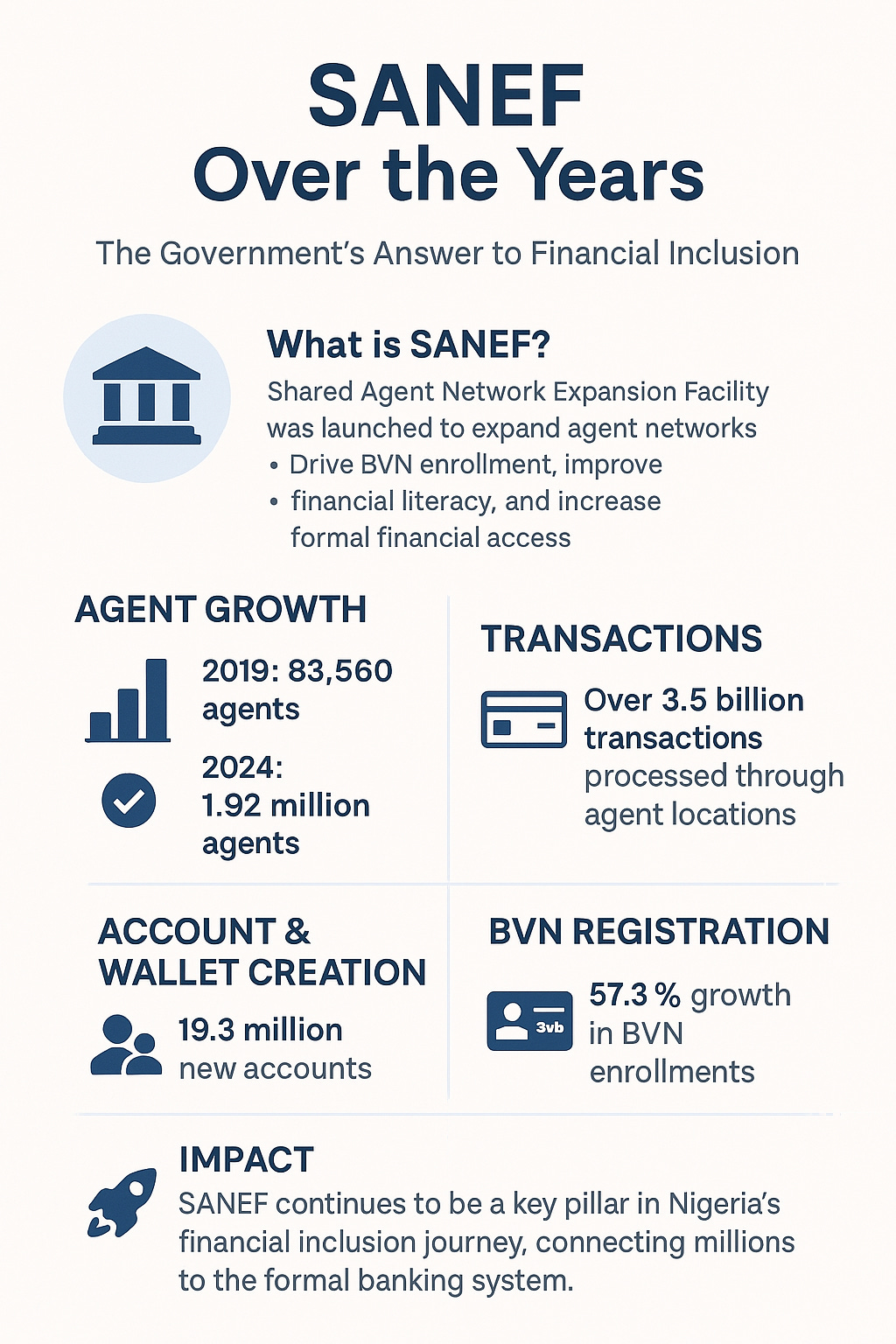 SANEF
Over the Years

The Government's Answer to Financial Inclusion

What is SANEF?

Shared Agent Network Expansion Facility was launched to expand agent networks
• Drive BVN enrollment, improve
• financial literacy, and increase formal financial access

AGENT GROWTH

2019: 83,560 agents

2024: 1.92 million agents

TRANSACTIONS

Over 3.5 billion transactions processed through agent locations

ACCOUNT & WALLET CREATION

19.3 million new accounts

BVN REGISTRATION

3vb

57.3 % growth in BVN enrollments

IMPACT

SANEF continues to be a key pillar in Nigeria's financial inclusion journey, connecting millions to the formal banking system.